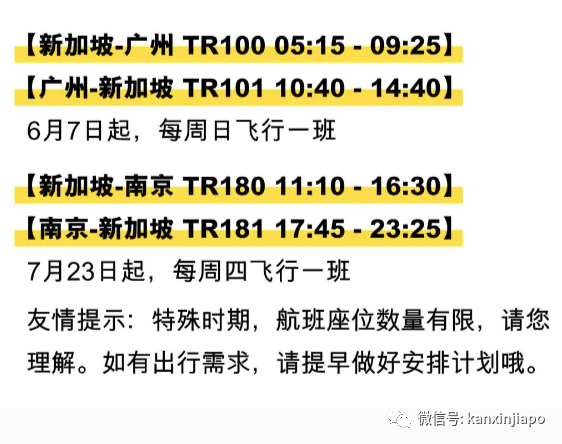 【新加坡-广州 TR100 05:15 - 09:25】
【广州-新加坡 TR101 10:40 - 14:40】
6月7日起，每周日飞行一班

【新加坡-南京 TR180 11:10 - 16:30】
【南京-新加坡 TR181 17:45 - 23:25】
7月23日起，每周四飞行一班

友情提示：特殊时期，航班座位数量有限，请您理解。如有出行需求，请提早做好安排计划哦。

微信号: kanxinjiapo